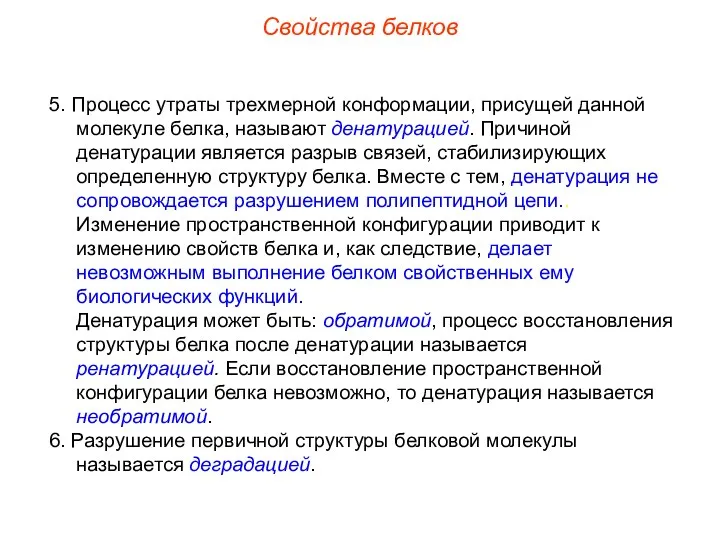 Свойства белков

5. Процесс утраты трехмерной конформации, присущей данной молекуле белка, называют денатурацией. Причиной денатурации является разрыв связей, стабилизирующих определенную структуру белка. Вместе с тем, денатурация не сопровождается разрушением полипептидной цепи..
Изменение пространственной конфигурации приводит к изменению свойств белка и, как следствие, делает невозможным выполнение белком свойственных ему биологических функций.
Денатурация может быть: обратимой, процесс восстановления структуры белка после денатурации называется ренатурацией. Если восстановление пространственной конфигурации белка невозможно, то денатурация называется необратимой.
6. Разрушение первичной структуры белковой молекулы называется деградацией.